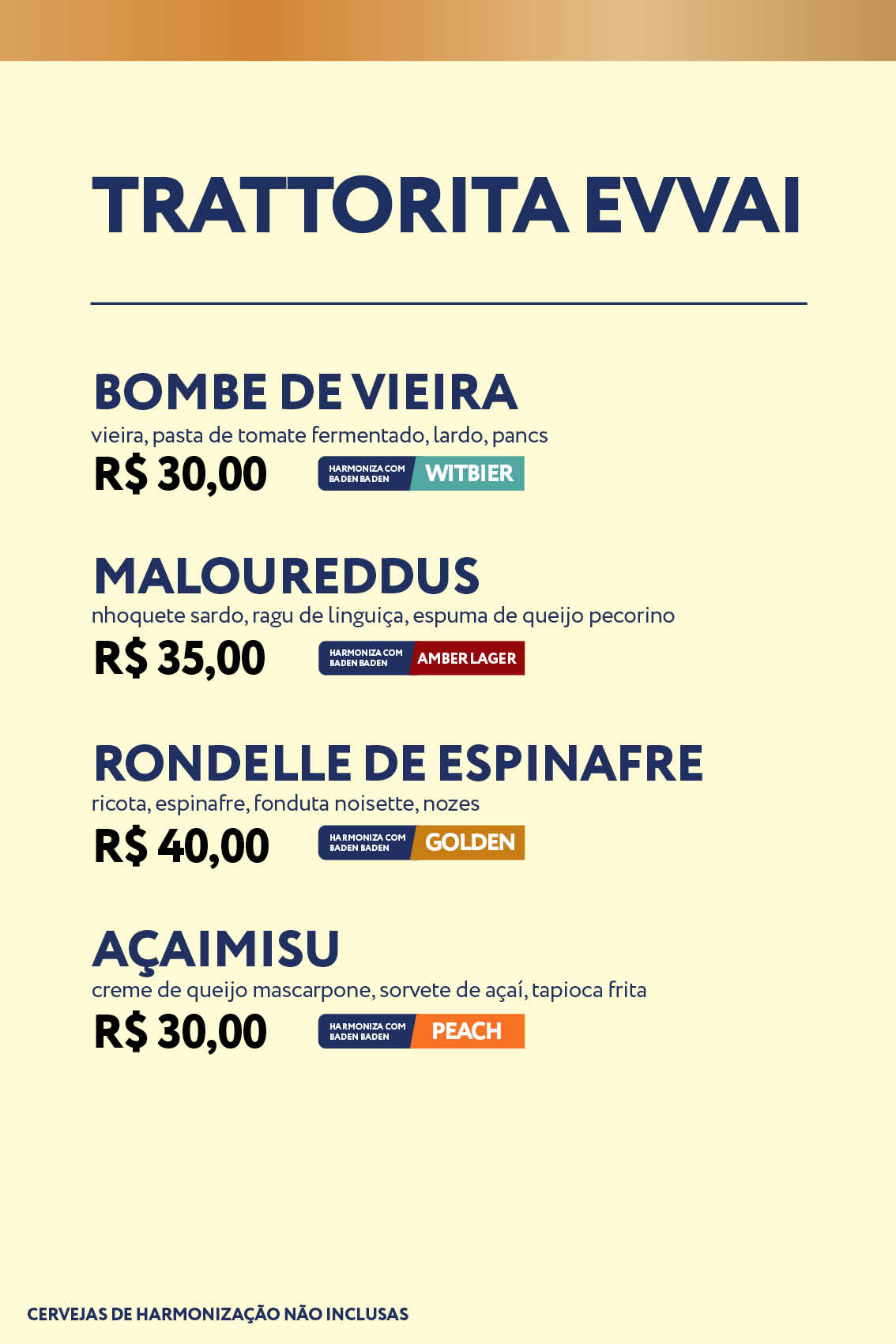 TRATTORITA EVVAI

BOMBE DE VIEIRA
vieira, pasta de tomate fermentado, lardo, pancs
R$ 30,00
HARMONIZA COM BADEN BADEN WITBIER

MALOUREDDUS
nhoquete sardo, ragu de linguiça, espuma de queijo pecorino
R$ 35,00
HARMONIZA COM BADEN BADEN AMBER LAGER

RONDELLE DE ESPINAFRE
ricota, espinafre, fonduta noisette, nozes
R$ 40,00
HARMONIZA COM BADEN BADEN GOLDEN

AÇAIMISU
creme de queijo mascarpone, sorvete de açaí, tapioca frita
R$ 30,00
HARMONIZA COM BADEN BADEN PEACH

CERVEJAS DE HARMONIZAÇÃO NÃO INCLUSAS